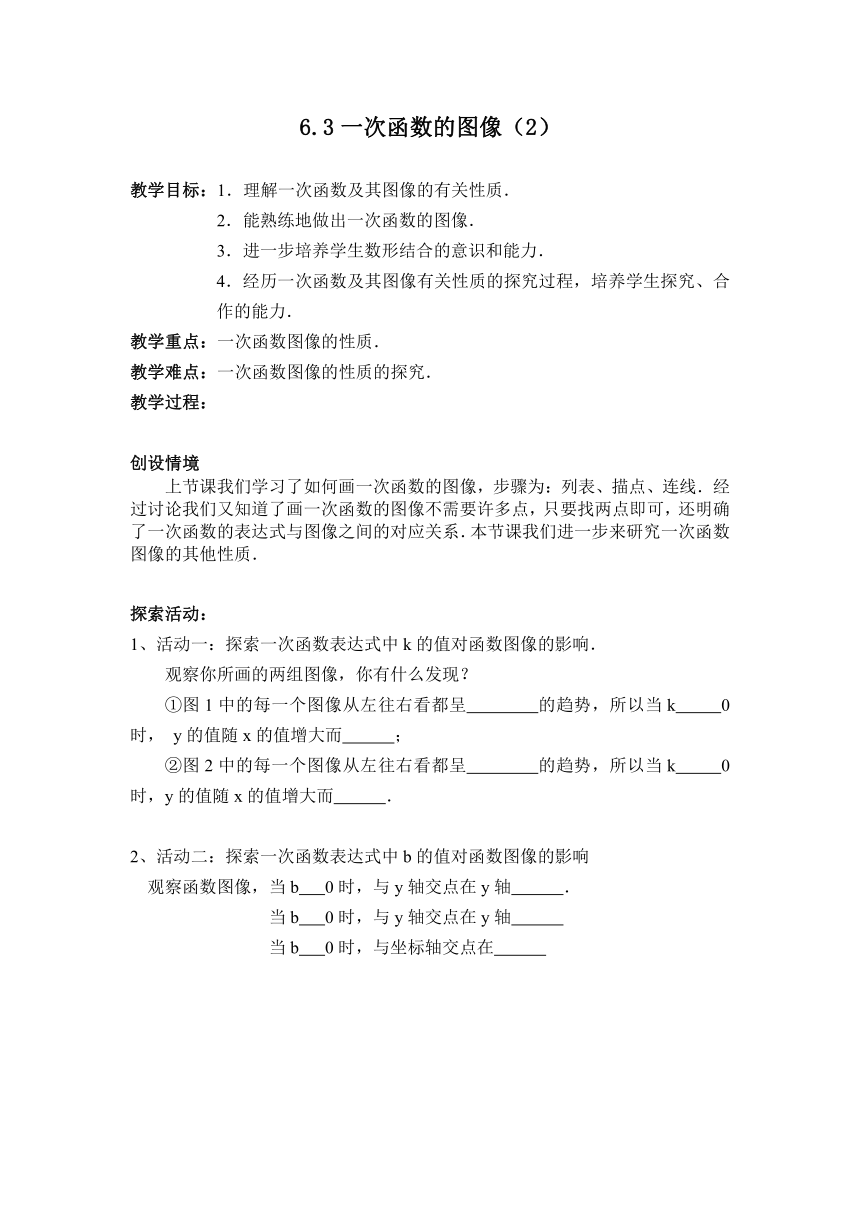 6.3 一次函数的图像（2）

教学目标：1．理解一次函数及其图像的有关性质．

2．能熟练地做出一次函数的图像．

3．进一步培养学生数形结合的意识和能力．

4．经历一次函数及其图像有关性质的探究过程，培养学生探究、合作的能力．

教学重点：一次函数图像的性质．

教学难点：一次函数图像的性质的探究．

教学过程：

创设情境

上节课我们学习了如何画一次函数的图像，步骤为：列表、描点、连线．经过讨论我们又知道了画一次函数的图像不需要许多点，只要找两点即可，还明确了一次函数的表达式与图像之间的对应关系．本节课我们进一步来研究一次函数图像的其他性质．

探索活动：

1、活动一：探索一次函数表达式中 k 的值对函数图像的影响．

观察你所画的两组图像，你有什么发现？

①图 1 中的每一个图像从左往右看都呈________的趋势，所以当 k_____0 时， y 的值随 x 的值增大而______；

②图 2 中的每一个图像从左往右看都呈________的趋势，所以当 k_____0 时，y 的值随 x 的值增大而______．

2、活动二：探索一次函数表达式中 b 的值对函数图像的影响

观察函数图像，当 b___0 时，与 y 轴交点在 y 轴______．

当 b___0 时，与 y 轴交点在 y 轴______

当 b___0 时，与坐标轴交点在______